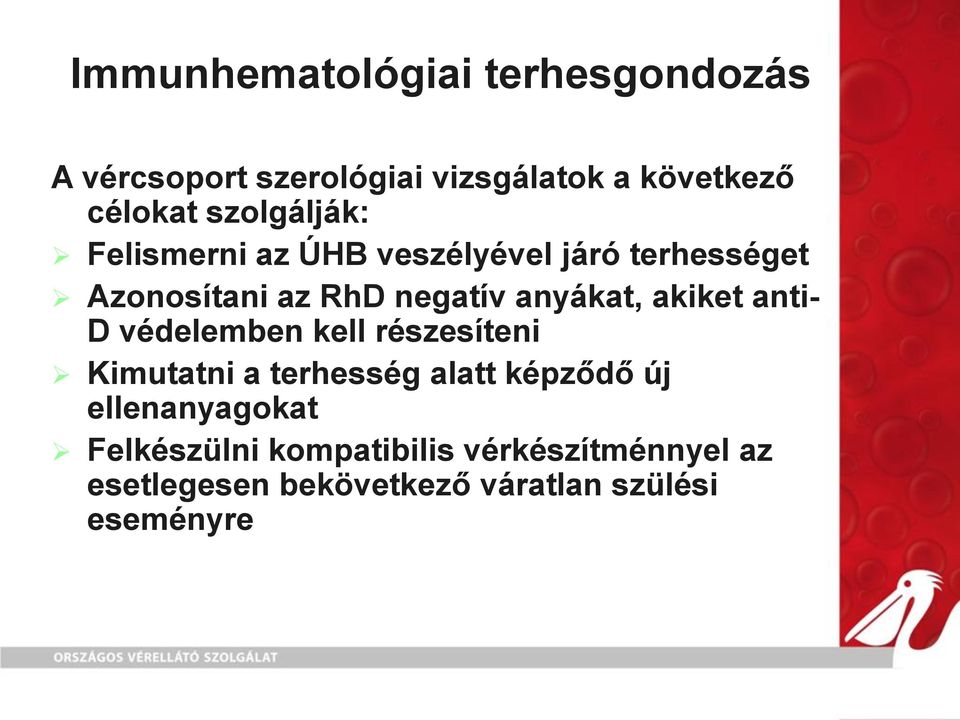 Immunhematológiai terhesgondozás

A vércsoport szerológiai vizsgálatok a következő célokat szolgálják:

➢ Felismerni az ÚHB veszélyével járó terhességet
➢ Azonosítani az RhD negatív anyákat, akiket anti-D védelemben kell részesíteni
➢ Kimutatni a terhesség alatt képződő új ellenanyagokat
➢ Felkészülni kompatibilis vérkészítménnyel az esetlegesen bekövetkező váratlan szülési eseményre

ORSZÁGOS VÉRELLÁTÓ SZOLGÁLAT